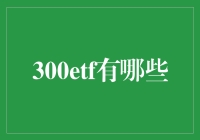 300etf有哪些